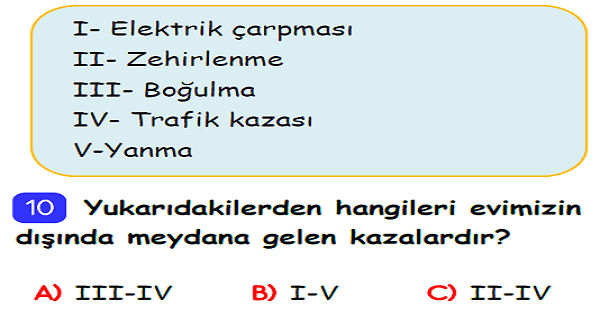 I- Elektrik çarpması
II- Zehirlenme
III- Boğulma
IV- Trafik kazası
V-Yanma

10 Yukarıdakilerden hangileri evimizin dışında meydana gelen kazalardır?

A) III-IV B) I-V C) II-IV